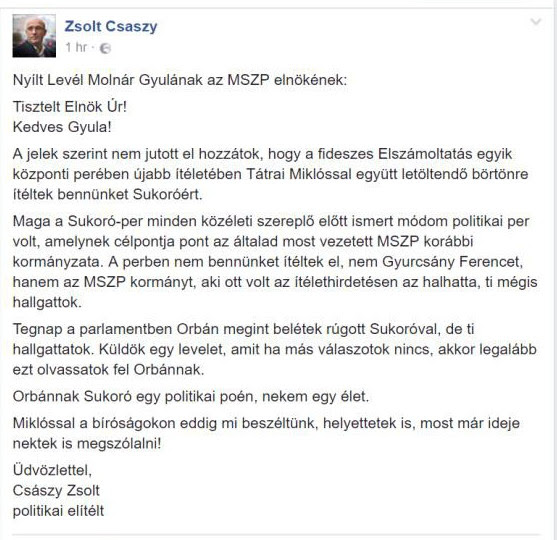 Zsolt Csaszy
1 hr ·

Nyílt Levél Molnár Gyulának az MSZP elnökének:

Tisztelt Elnök Úr!
Kedves Gyula!

A jelek szerint nem jutott el hozzátok, hogy a fideszes Elszámoltatás egyik központi perében újabb ítéletében Tátrai Miklóssal együtt letöltendő börtönre ítéltek bennünket Sukoróért.

Maga a Sukoró-per minden közéleti szereplő előtt ismert módom politikai per volt, amelynek célpontja pont az általad most vezetett MSZP korábbi kormányzata. A perben nem bennünket ítéltek el, nem Gyurcsány Ferencet, hanem az MSZP kormányt, aki ott volt az ítélethirdetésen az halhatta, ti mégis hallgattok.

Tegnap a parlamentben Orbán megint belétek rúgott Sukoróval, de ti hallgattatok. Küldök egy levelet, amit ha más válaszotok nincs, akkor legalább ezt olvassatok fel Orbánnak.

Orbánnak Sukoró egy politikai poén, nekem egy élet.

Miklóssal a bíróságokon eddig mi beszéltünk, helyettetek is, most már ideje nektek is megszólalni!

Üdvözlettel,
Császy Zsolt
politikai elítélt